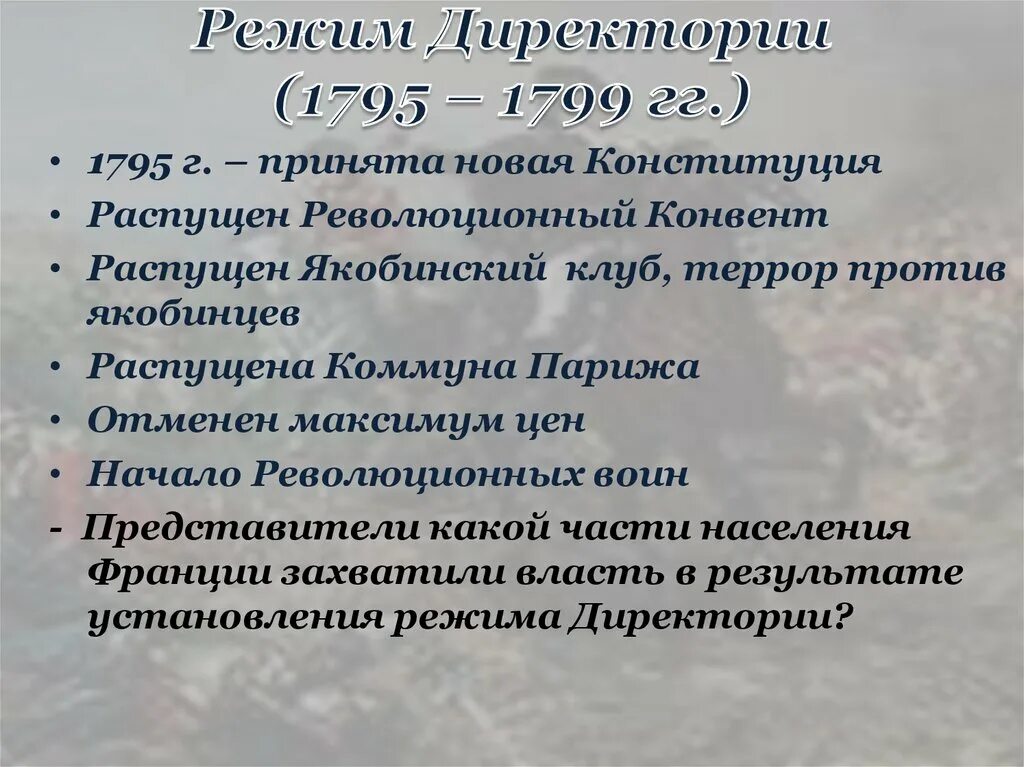 Режим Директории
(1795 – 1799 гг.)

• 1795 г. – принята новая Конституция
• Распущен Революционный Конвент
• Распущен Якобинский клуб, террор против якобинцев
• Распущена Коммуна Парижа
• Отменен максимум цен
• Начало Революционных воин

- Представители какой части населения Франции захватили власть в результате установления режима Директории?